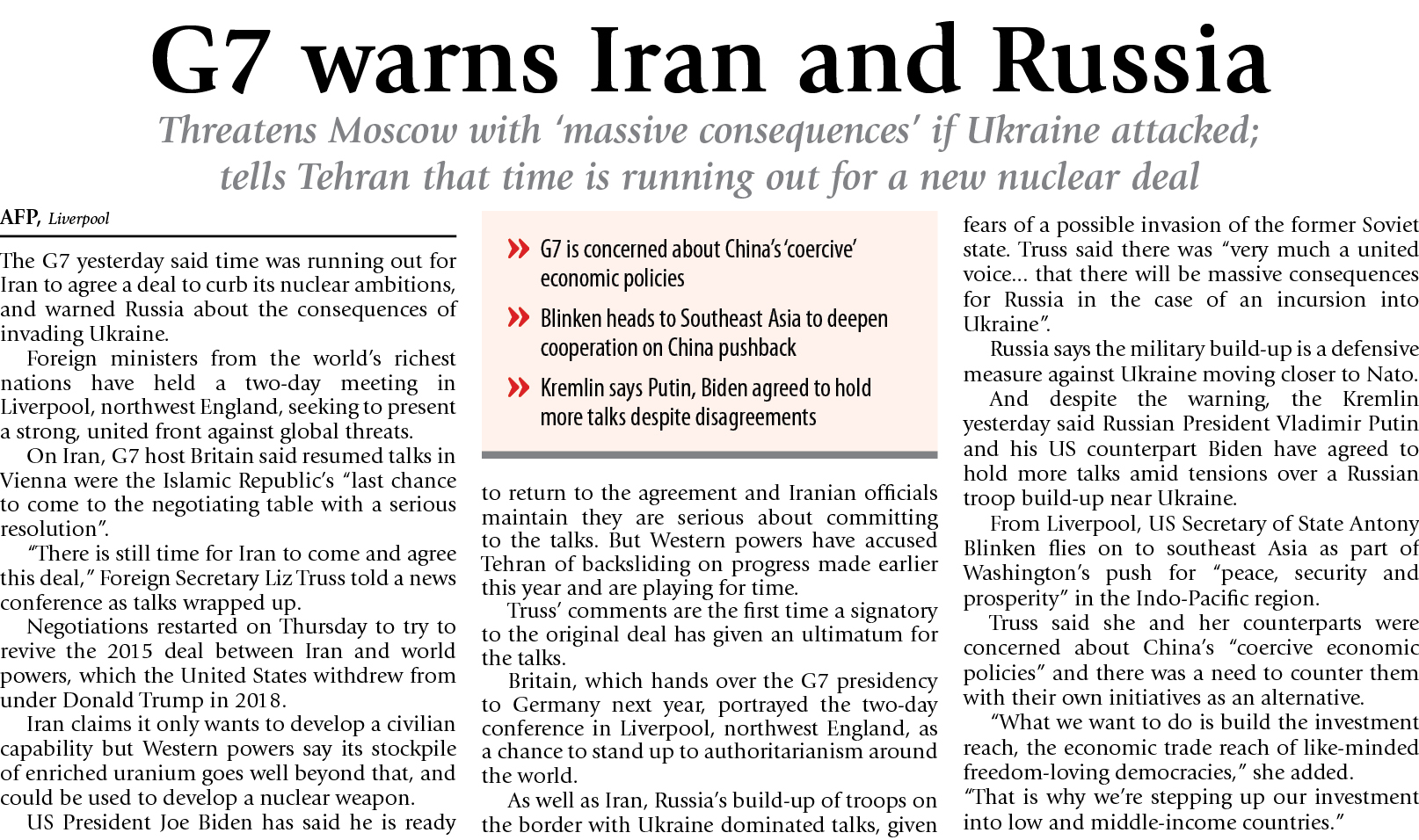 G7 warns Iran and Russia

Threatens Moscow with 'massive consequences' if Ukraine attacked; tells Tehran that time is running out for a new nuclear deal

AFP, Liverpool

The G7 yesterday said time was running out for Iran to agree a deal to curb its nuclear ambitions, and warned Russia about the consequences of invading Ukraine.

Foreign ministers from the world's richest nations have held a two-day meeting in Liverpool, northwest England, seeking to present a strong, united front against global threats.

On Iran, G7 host Britain said resumed talks in Vienna were the Islamic Republic's "last chance to come to the negotiating table with a serious resolution".

"There is still time for Iran to come and agree this deal," Foreign Secretary Liz Truss told a news conference as talks wrapped up.

Negotiations restarted on Thursday to try to revive the 2015 deal between Iran and world powers, which the United States withdrew from under Donald Trump in 2018.

Iran claims it only wants to develop a civilian capability but Western powers say its stockpile of enriched uranium goes well beyond that, and could be used to develop a nuclear weapon.

US President Joe Biden has said he is ready

» G7 is concerned about China's 'coercive' economic policies

» Blinken heads to Southeast Asia to deepen cooperation on China pushback

» Kremlin says Putin, Biden agreed to hold more talks despite disagreements

to return to the agreement and Iranian officials maintain they are serious about committing to the talks. But Western powers have accused Tehran of backsliding on progress made earlier this year and are playing for time.

Truss' comments are the first time a signatory to the original deal has given an ultimatum for the talks.

Britain, which hands over the G7 presidency to Germany next year, portrayed the two-day conference in Liverpool, northwest England, as a chance to stand up to authoritarianism around the world.

As well as Iran, Russia's build-up of troops on the border with Ukraine dominated talks, given fears of a possible invasion of the former Soviet state. Truss said there was "very much a united voice... that there will be massive consequences for Russia in the case of an incursion into Ukraine".

Russia says the military build-up is a defensive measure against Ukraine moving closer to Nato.

And despite the warning, the Kremlin yesterday said Russian President Vladimir Putin and his US counterpart Biden have agreed to hold more talks amid tensions over a Russian troop build-up near Ukraine.

From Liverpool, US Secretary of State Antony Blinken flies on to southeast Asia as part of Washington's push for "peace, security and prosperity" in the Indo-Pacific region.

Truss said she and her counterparts were concerned about China's "coercive economic policies" and there was a need to counter them with their own initiatives as an alternative.

"What we want to do is build the investment reach, the economic trade reach of like-minded freedom-loving democracies," she added. "That is why we're stepping up our investment into low and middle-income countries."